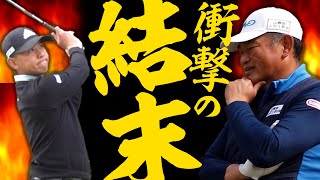 衝撃の結末